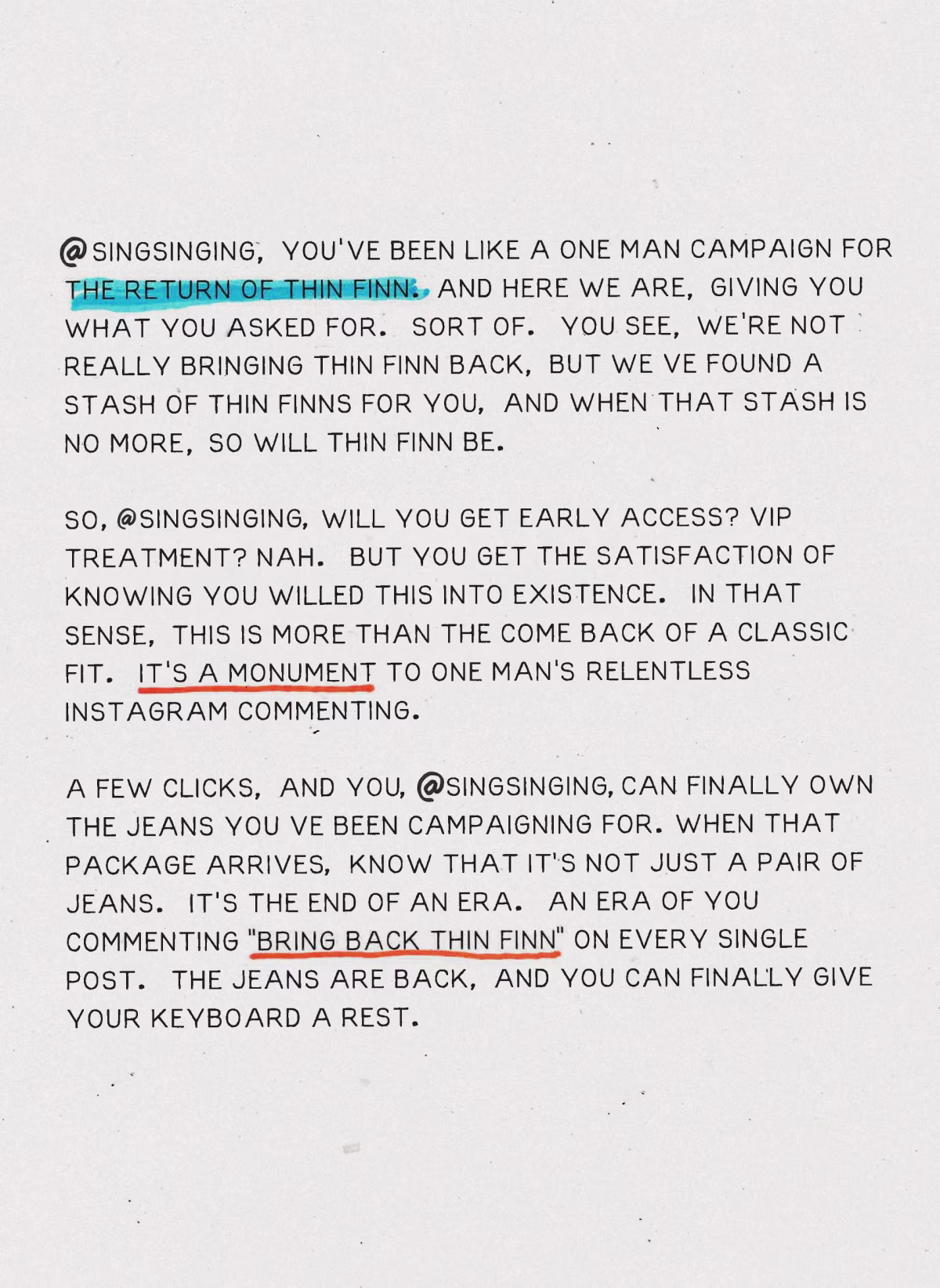 @SINGSINGING, YOU'VE BEEN LIKE A ONE MAN CAMPAIGN FOR THE RETURN OF THIN FINN. AND HERE WE ARE, GIVING YOU WHAT YOU ASKED FOR. SORT OF. YOU SEE, WE'RE NOT REALLY BRINGING THIN FINN BACK, BUT WE VE FOUND A STASH OF THIN FINNS FOR YOU, AND WHEN THAT STASH IS NO MORE, SO WILL THIN FINN BE.

SO, @SINGSINGING, WILL YOU GET EARLY ACCESS? VIP TREATMENT? NAH. BUT YOU GET THE SATISFACTION OF KNOWING YOU WILLED THIS INTO EXISTENCE. IN THAT SENSE, THIS IS MORE THAN THE COME BACK OF A CLASSIC FIT. IT'S A MONUMENT TO ONE MAN'S RELENTLESS INSTAGRAM COMMENTING.

A FEW CLICKS, AND YOU, @SINGSINGING, CAN FINALLY OWN THE JEANS YOU VE BEEN CAMPAIGNING FOR. WHEN THAT PACKAGE ARRIVES, KNOW THAT IT'S NOT JUST A PAIR OF JEANS. IT'S THE END OF AN ERA. AN ERA OF YOU COMMENTING "BRING BACK THIN FINN" ON EVERY SINGLE POST. THE JEANS ARE BACK, AND YOU CAN FINALLY GIVE YOUR KEYBOARD A REST.